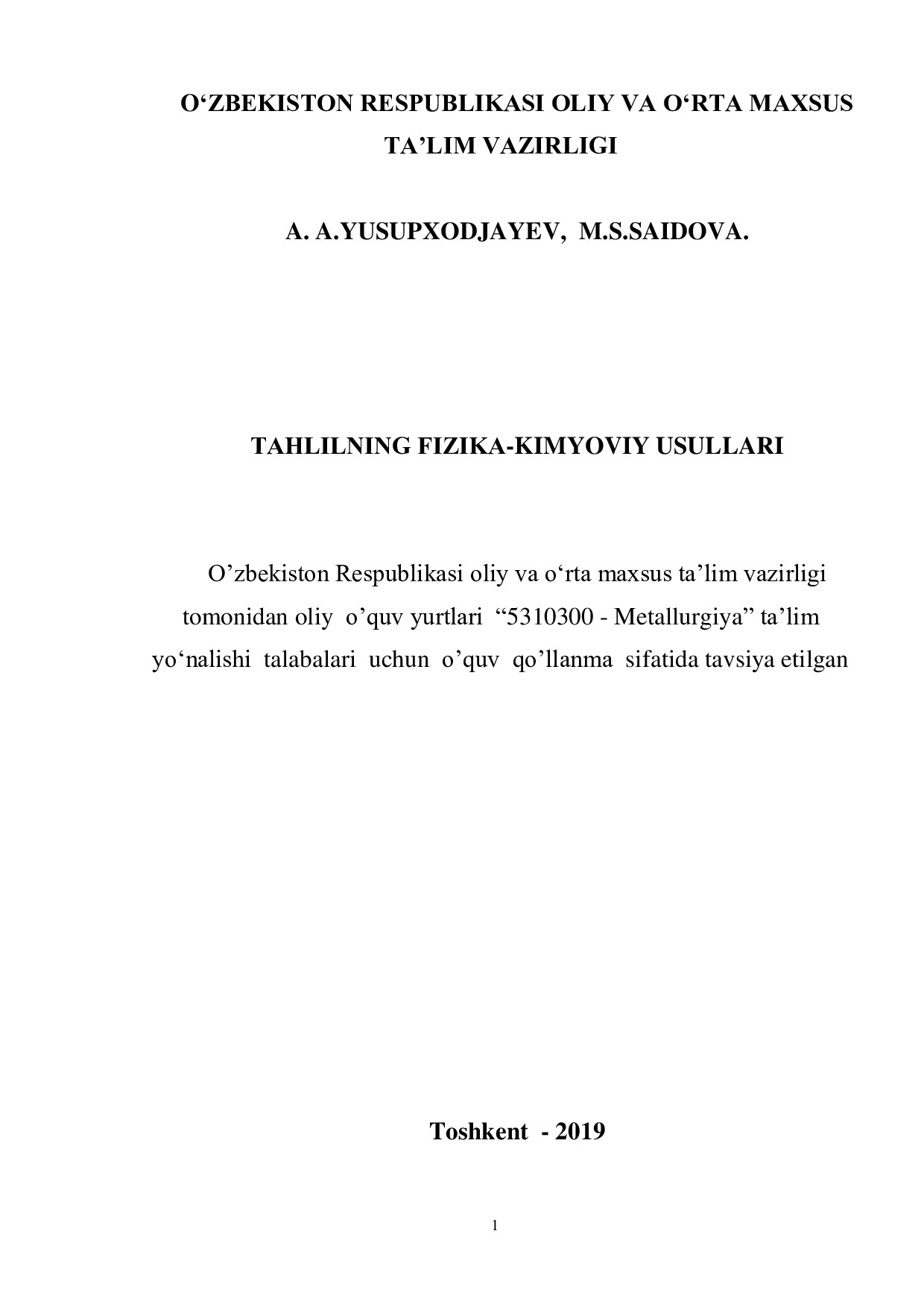 O‘ZBEKISTON RESPUBLIKASI OLIY VA O‘RTA MAXSUS TA’LIM VAZIRLIGI

A. A.YUSUPXODJAYEV, M.S.SAIDOVA.

TAHLILNING FIZIKA-KIMYOVIY USULLARI

O’zbekiston Respublikasi oliy va o‘rta maxsus ta’lim vazirligi tomonidan oliy o’quv yurtlari “5310300 - Metallurgiya” ta’lim yo‘nalishi talabalari uchun o’quv qo’llanma sifatida tavsiya etilgan

Toshkent - 2019

1